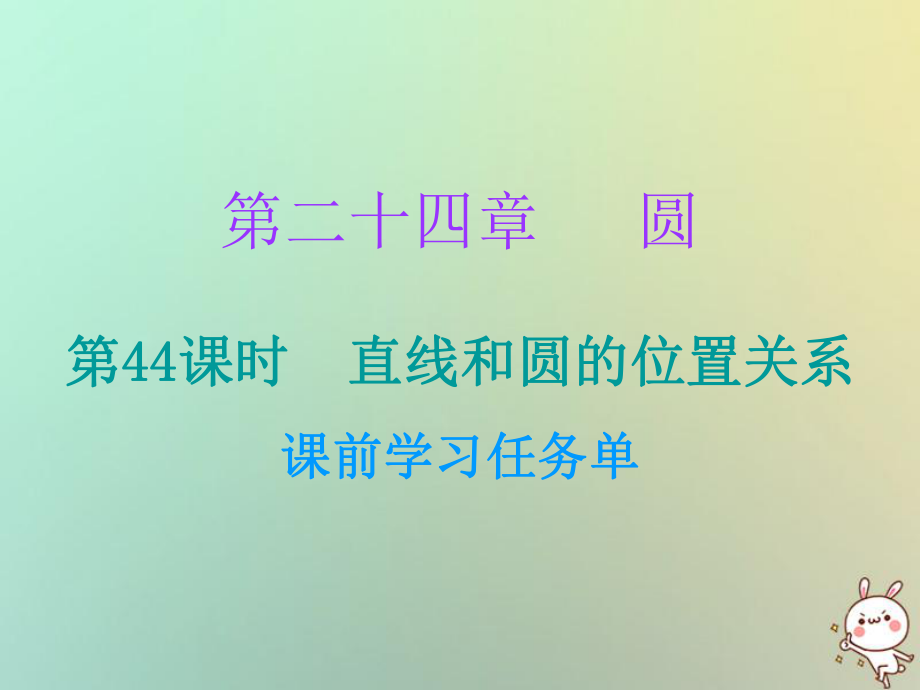 第二十四章　圆

第44课时　直线和圆的位置关系

课前学习任务单